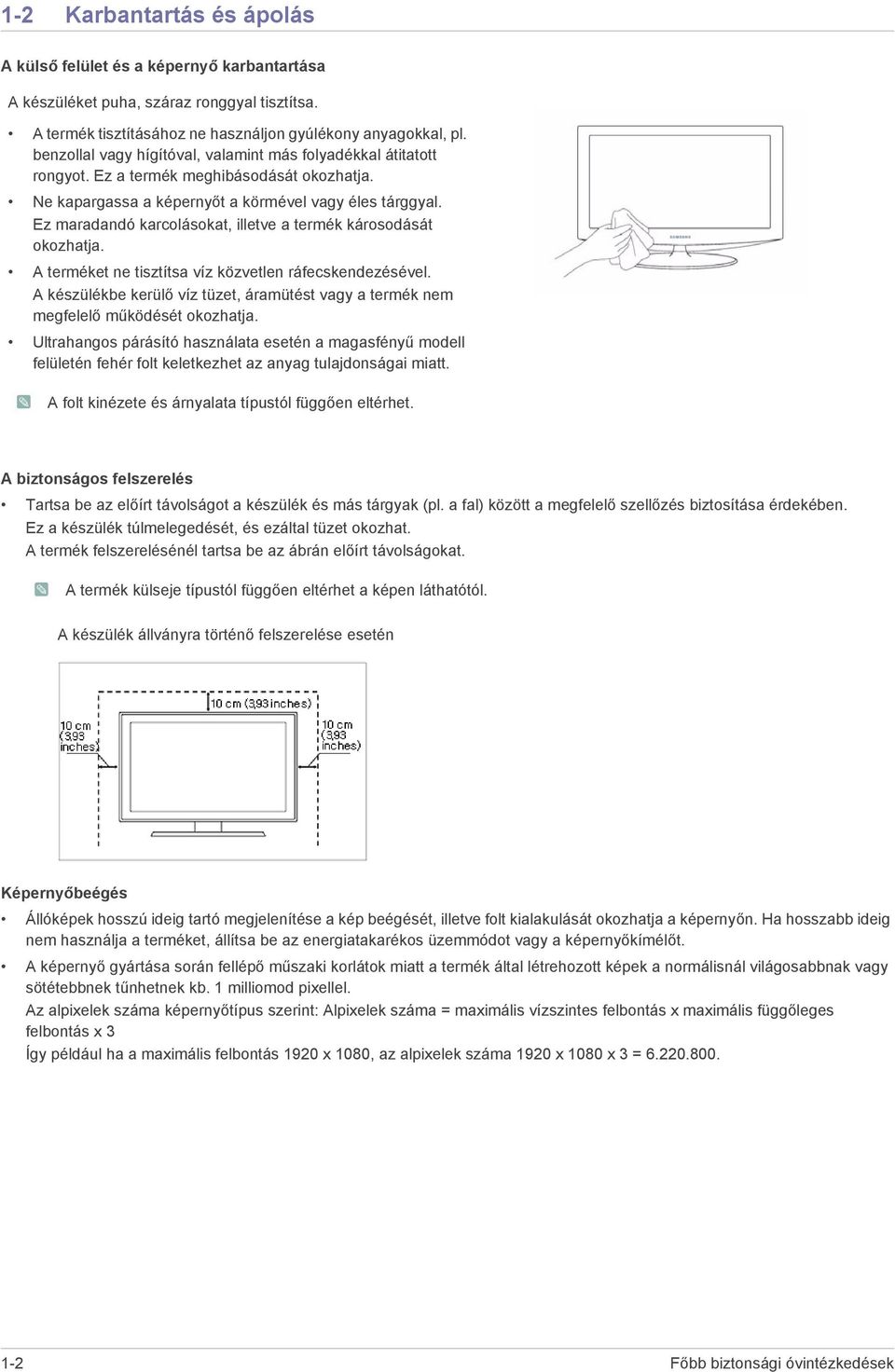 1-2 Karbantartás és ápolás

A külső felület és a képernyő karbantartása

A készüléket puha, száraz ronggyal tisztítsa.

• A termék tisztításához ne használjon gyúlékony anyagokkal, pl. benzollal vagy hígítóval, valamint más folyadékkal átitatott rongyot. Ez a termék meghibásodását okozhatja.

• Ne kapargassa a képernyőt a körmével vagy éles tárggyal. Ez maradandó karcolásokat, illetve a termék károsodását okozhatja.

• A terméket ne tisztítsa víz közvetlen ráfecskendezésével. A készülékbe kerülő víz tüzet, áramütést vagy a termék nem megfelelő működését okozhatja.

• Ultrahangos párásító használata esetén a magasfényű modell felületén fehér folt keletkezhet az anyag tulajdonságai miatt.

A folt kinézete és árnyalata típustól függően eltérhet.

SAMSUNG

A biztonságos felszerelés

• Tartsa be az előírt távolságot a készülék és más tárgyak (pl. a fal) között a megfelelő szellőzés biztosítása érdekében. Ez a készülék túlmelegedését, és ezáltal tüzet okozhat. A termék felszerelésénél tartsa be az ábrán előírt távolságokat.

A termék külseje típustól függően eltérhet a képen láthatótól.

A készülék állványra történő felszerelése esetén

10 cm (3,93 inches)

10 cm (3,93 inches)

10 cm (3,93 inches)

Képernyőbeégés

• Állóképek hosszú ideig tartó megjelenítése a kép beégését, illetve folt kialakulását okozhatja a képernyőn. Ha hosszabb ideig nem használja a terméket, állítsa be az energiatakarékos üzemmódot vagy a képernyőkímélőt.

• A képernyő gyártása során fellépő műszaki korlátok miatt a termék által létrehozott képek a normálisnál világosabbnak vagy sötétebbnek tűnhetnek kb. 1 milliomod pixellel.
Az alpixelek száma képernyőtípus szerint: Alpixelek száma = maximális vízszintes felbontás x maximális függőleges felbontás x 3
Így például ha a maximális felbontás 1920 x 1080, az alpixelek száma 1920 x 1080 x 3 = 6.220.800.

1-2 Főbb biztonsági óvintézkedések